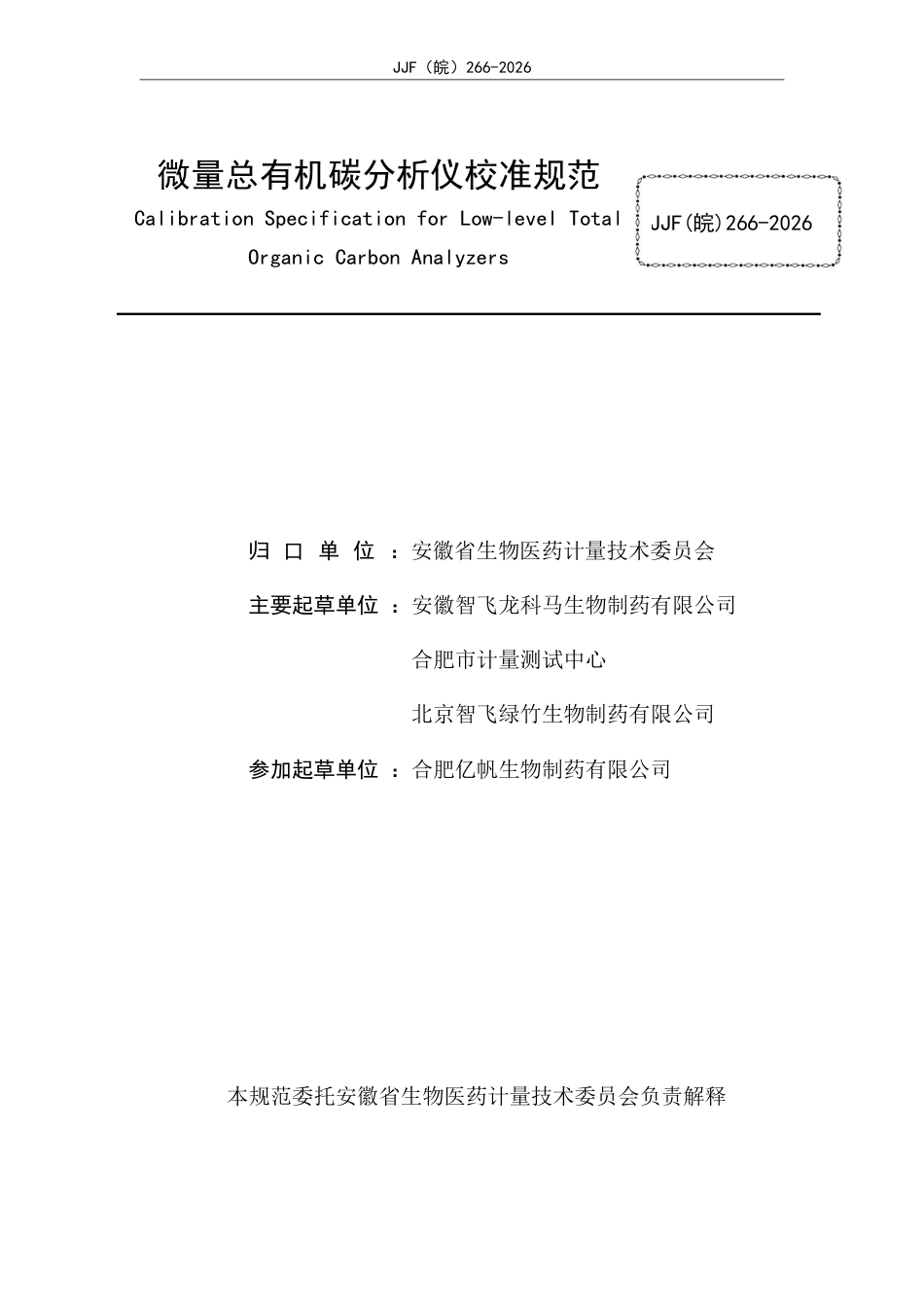 JJF（皖）266-2026

微量总有机碳分析仪校准规范

Calibration Specification for Low-level Total Organic Carbon Analyzers

JJF(皖)266-2026

归 口 单 位 ：安徽省生物医药计量技术委员会

主要起草单位 ：安徽智飞龙科马生物制药有限公司

合肥市计量测试中心

北京智飞绿竹生物制药有限公司

参加起草单位 ：合肥亿帆生物制药有限公司

本规范委托安徽省生物医药计量技术委员会负责解释